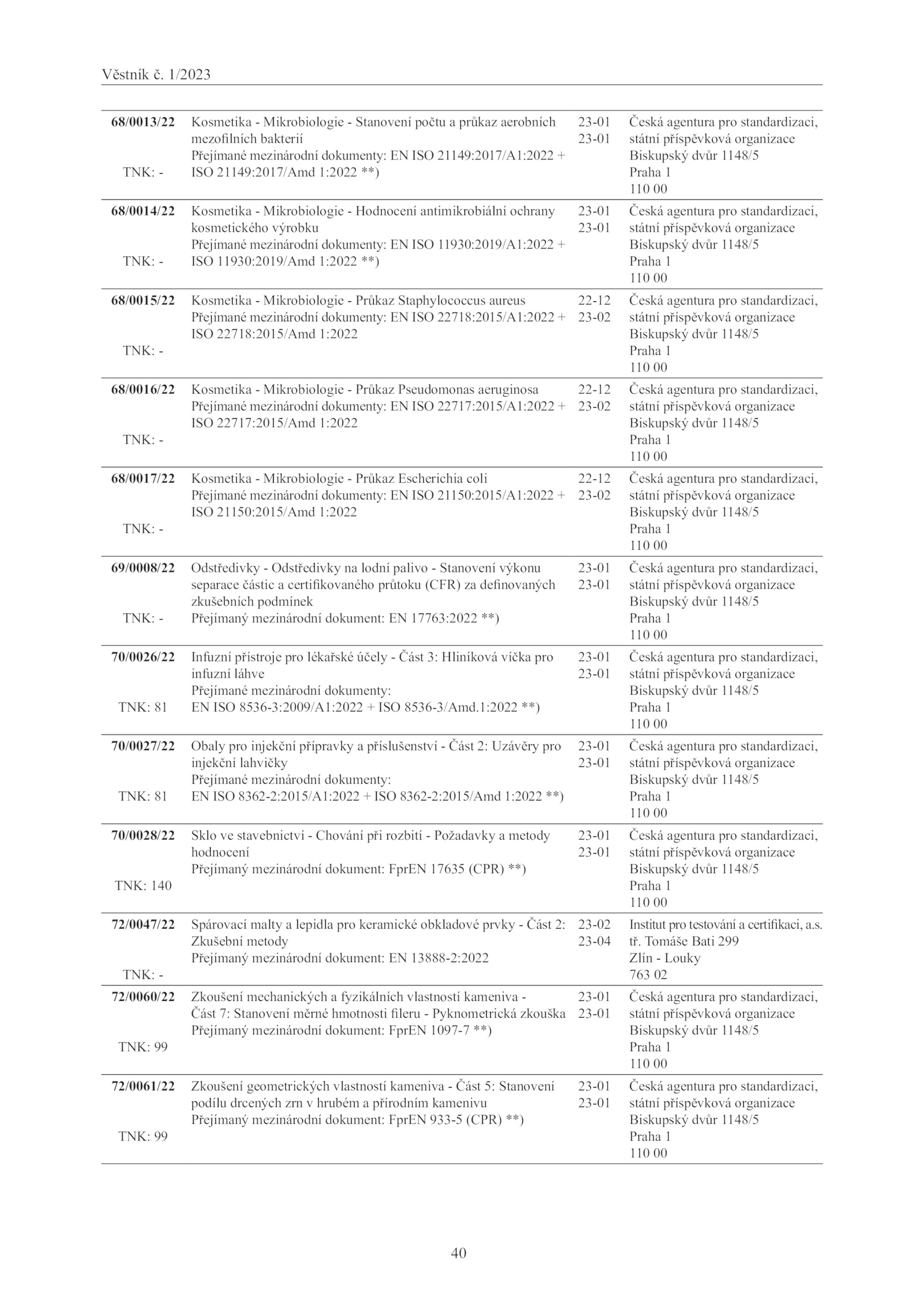 Věstník č. 1/2023

| | | | |
|---|---|---|---|
| **68/0013/22** TNK: - | Kosmetika - Mikrobiologie - Stanovení počtu a průkaz aerobních mezofilních bakterií Přejímané mezinárodní dokumenty: EN ISO 21149:2017/A1:2022 + ISO 21149:2017/Amd 1:2022 **) | 23-01 23-01 | Česká agentura pro standardizaci, státní příspěvková organizace Biskupský dvůr 1148/5 Praha 1 110 00 |
| **68/0014/22** TNK: - | Kosmetika - Mikrobiologie - Hodnocení antimikrobiální ochrany kosmetického výrobku Přejímané mezinárodní dokumenty: EN ISO 11930:2019/A1:2022 + ISO 11930:2019/Amd 1:2022 **) | 23-01 23-01 | Česká agentura pro standardizaci, státní příspěvková organizace Biskupský dvůr 1148/5 Praha 1 110 00 |
| **68/0015/22** TNK: - | Kosmetika - Mikrobiologie - Průkaz Staphylococcus aureus Přejímané mezinárodní dokumenty: EN ISO 22718:2015/A1:2022 + ISO 22718:2015/Amd 1:2022 | 22-12 23-02 | Česká agentura pro standardizaci, státní příspěvková organizace Biskupský dvůr 1148/5 Praha 1 110 00 |
| **68/0016/22** TNK: - | Kosmetika - Mikrobiologie - Průkaz Pseudomonas aeruginosa Přejímané mezinárodní dokumenty: EN ISO 22717:2015/A1:2022 + ISO 22717:2015/Amd 1:2022 | 22-12 23-02 | Česká agentura pro standardizaci, státní příspěvková organizace Biskupský dvůr 1148/5 Praha 1 110 00 |
| **68/0017/22** TNK: - | Kosmetika - Mikrobiologie - Průkaz Escherichia coli Přejímané mezinárodní dokumenty: EN ISO 21150:2015/A1:2022 + ISO 21150:2015/Amd 1:2022 | 22-12 23-02 | Česká agentura pro standardizaci, státní příspěvková organizace Biskupský dvůr 1148/5 Praha 1 110 00 |
| **69/0008/22** TNK: - | Odstředivky - Odstředivky na lodní palivo - Stanovení výkonu separace částic a certifikovaného průtoku (CFR) za definovaných zkušebních podmínek Přejímaný mezinárodní dokument: EN 17763:2022 **) | 23-01 23-01 | Česká agentura pro standardizaci, státní příspěvková organizace Biskupský dvůr 1148/5 Praha 1 110 00 |
| **70/0026/22** TNK: 81 | Infuzní přístroje pro lékařské účely - Část 3: Hliníková víčka pro infuzní láhve Přejímané mezinárodní dokumenty: EN ISO 8536-3:2009/A1:2022 + ISO 8536-3/Amd.1:2022 **) | 23-01 23-01 | Česká agentura pro standardizaci, státní příspěvková organizace Biskupský dvůr 1148/5 Praha 1 110 00 |
| **70/0027/22** TNK: 81 | Obaly pro injekční přípravky a příslušenství - Část 2: Uzávěry pro injekční lahvičky Přejímané mezinárodní dokumenty: EN ISO 8362-2:2015/A1:2022 + ISO 8362-2:2015/Amd 1:2022 **) | 23-01 23-01 | Česká agentura pro standardizaci, státní příspěvková organizace Biskupský dvůr 1148/5 Praha 1 110 00 |
| **70/0028/22** TNK: 140 | Sklo ve stavebnictví - Chování při rozbití - Požadavky a metody hodnocení Přejímaný mezinárodní dokument: FprEN 17635 (CPR) **) | 23-01 23-01 | Česká agentura pro standardizaci, státní příspěvková organizace Biskupský dvůr 1148/5 Praha 1 110 00 |
| **72/0047/22** TNK: - | Spárovací malty a lepidla pro keramické obkladové prvky - Část 2: Zkušební metody Přejímaný mezinárodní dokument: EN 13888-2:2022 | 23-02 23-04 | Institut pro testování a certifikaci, a.s. tř. Tomáše Bati 299 Zlín - Louky 763 02 |
| **72/0060/22** TNK: 99 | Zkoušení mechanických a fyzikálních vlastností kameniva - Část 7: Stanovení měrné hmotnosti fileru - Pyknometrická zkouška Přejímaný mezinárodní dokument: FprEN 1097-7 **) | 23-01 23-01 | Česká agentura pro standardizaci, státní příspěvková organizace Biskupský dvůr 1148/5 Praha 1 110 00 |
| **72/0061/22** TNK: 99 | Zkoušení geometrických vlastností kameniva - Část 5: Stanovení podílu drcených zrn v hrubém a přírodním kamenivu Přejímaný mezinárodní dokument: FprEN 933-5 (CPR) **) | 23-01 23-01 | Česká agentura pro standardizaci, státní příspěvková organizace Biskupský dvůr 1148/5 Praha 1 110 00 |

40